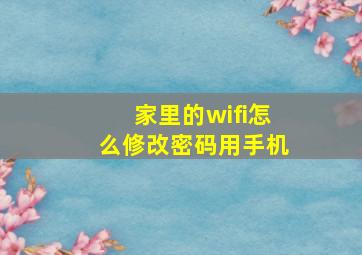 家里的wifi怎么修改密码用手机